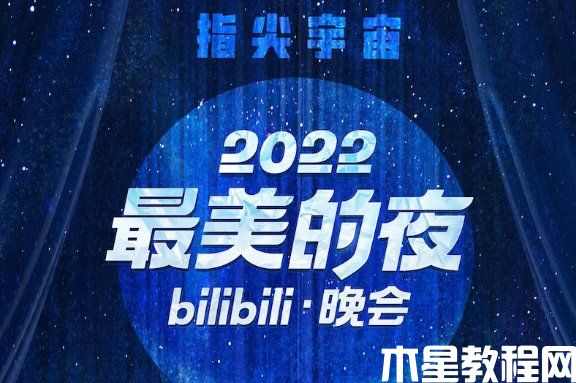 指尖宇宙

2022
最美的夜
bilibili·晚会

木星教程网